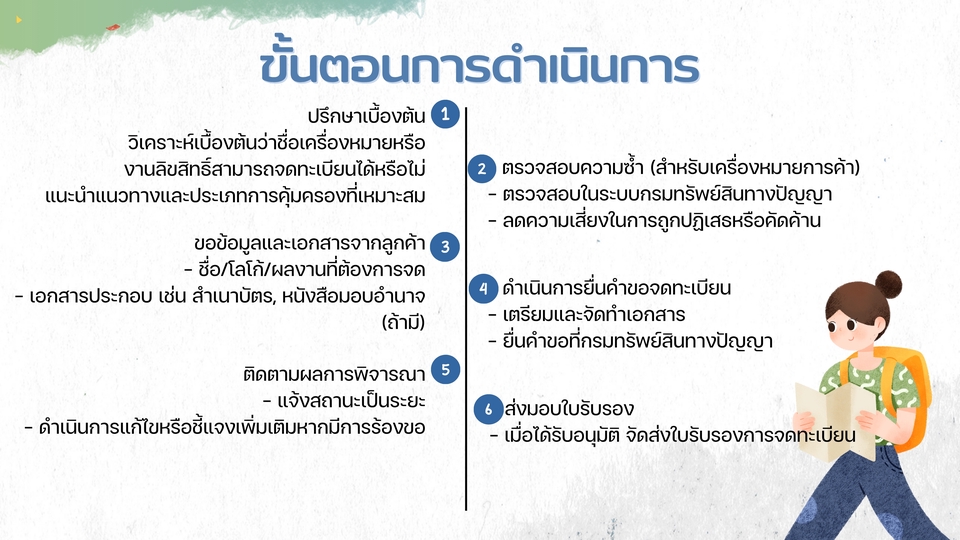 ขั้นตอนการดำเนินการ

ปรึกษาเบื้องต้น 1
วิเคราะห์เบื้องต้นว่าชื่อเครื่องหมายหรือ
งานลิขสิทธิ์สามารถจดทะเบียนได้หรือไม่
แนะนำแนวทางและประเภทการคุ้มครองที่เหมาะสม

ขอข้อมูลและเอกสารจากลูกค้า 3
- ชื่อ/โลโก้/ผลงานที่ต้องการจด
- เอกสารประกอบ เช่น สำเนาบัตร, หนังสือมอบอำนาจ (ถ้ามี)

ติดตามผลการพิจารณา 5
- แจ้งสถานะเป็นระยะ
- ดำเนินการแก้ไขหรือชี้แจงเพิ่มเติมหากมีการร้องขอ

2 ตรวจสอบความซ้ำ (สำหรับเครื่องหมายการค้า)
- ตรวจสอบในระบบกรมทรัพย์สินทางปัญญา
- ลดความเสี่ยงในการถูกปฏิเสธหรือคัดค้าน

4 ดำเนินการยื่นคำขอจดทะเบียน
- เตรียมและจัดทำเอกสาร
- ยื่นคำขอที่กรมทรัพย์สินทางปัญญา

6 ส่งมอบใบรับรอง
- เมื่อได้รับอนุมัติ จัดส่งใบรับรองการจดทะเบียน